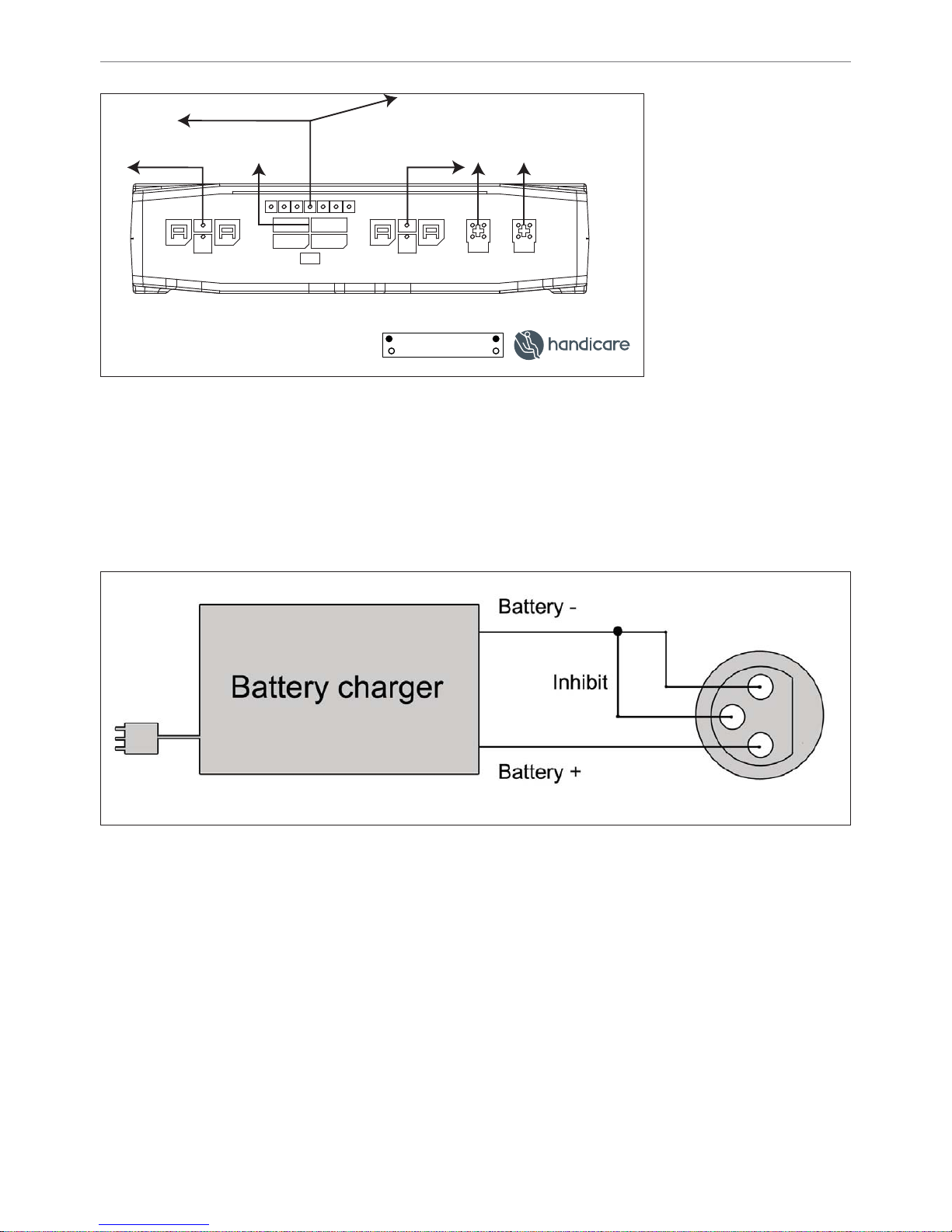 handicare

Battery charger

Battery -

Inhibit

Battery +